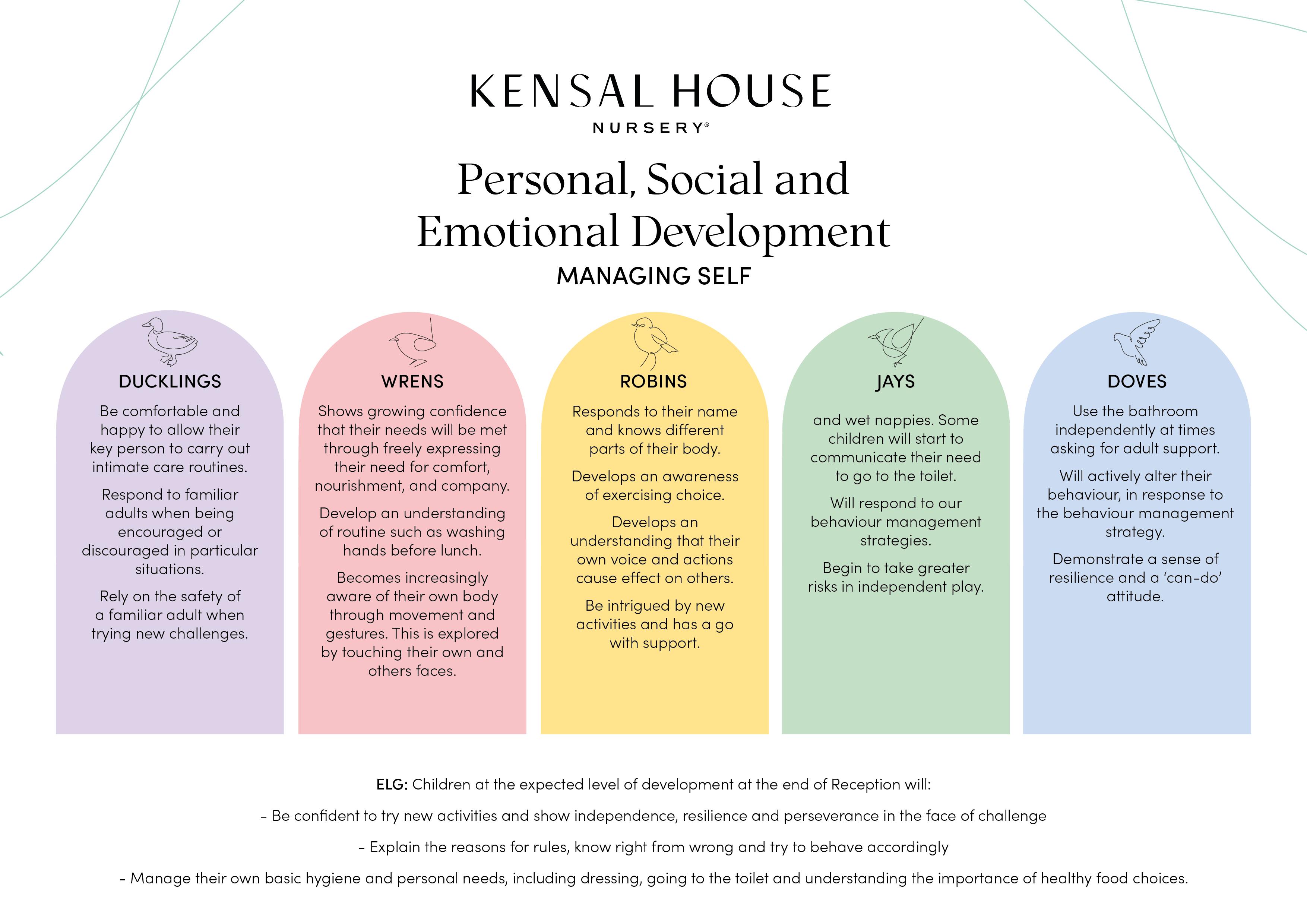 KENSAL HOUSE
NURSERY®

Personal, Social and Emotional Development
MANAGING SELF

DUCKLINGS

Be comfortable and happy to allow their key person to carry out intimate care routines.

Respond to familiar adults when being encouraged or discouraged in particular situations.

Rely on the safety of a familiar adult when trying new challenges.

WRENS

Shows growing confidence that their needs will be met through freely expressing their need for comfort, nourishment, and company.

Develop an understanding of routine such as washing hands before lunch.

Becomes increasingly aware of their own body through movement and gestures. This is explored by touching their own and others faces.

ROBINS

Responds to their name and knows different parts of their body.

Develops an awareness of exercising choice.

Develops an understanding that their own voice and actions cause effect on others.

Be intrigued by new activities and has a go with support.

JAYS

and wet nappies. Some children will start to communicate their need to go to the toilet.

Will respond to our behaviour management strategies.

Begin to take greater risks in independent play.

DOVES

Use the bathroom independently at times asking for adult support.

Will actively alter their behaviour, in response to the behaviour management strategy.

Demonstrate a sense of resilience and a 'can-do' attitude.

ELG: Children at the expected level of development at the end of Reception will:

- Be confident to try new activities and show independence, resilience and perseverance in the face of challenge

- Explain the reasons for rules, know right from wrong and try to behave accordingly

- Manage their own basic hygiene and personal needs, including dressing, going to the toilet and understanding the importance of healthy food choices.